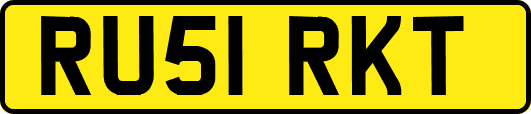 RU51 RKT